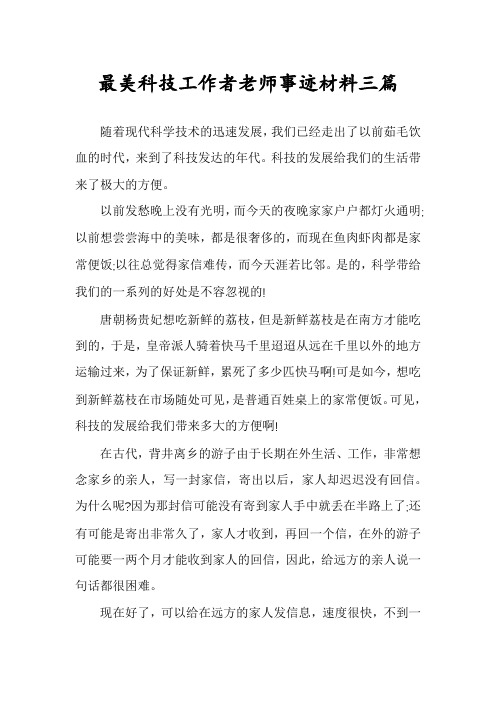 最美科技工作者老师事迹材料三篇

随着现代科学技术的迅速发展，我们已经走出了以前茹毛饮血的时代，来到了科技发达的年代。科技的发展给我们的生活带来了极大的方便。

以前发愁晚上没有光明，而今天的夜晚家家户户都灯火通明;以前想尝尝海中的美味，都是很奢侈的，而现在鱼肉虾肉都是家常便饭;以往总觉得家信难传，而今天涯若比邻。是的，科学带给我们的一系列的好处是不容忽视的!

唐朝杨贵妃想吃新鲜的荔枝，但是新鲜荔枝是在南方才能吃到的，于是，皇帝派人骑着快马千里迢迢从远在千里以外的地方运输过来，为了保证新鲜，累死了多少匹快马啊!可是如今，想吃到新鲜荔枝在市场随处可见，是普通百姓桌上的家常便饭。可见，科技的发展给我们带来多大的方便啊!

在古代，背井离乡的游子由于长期在外生活、工作，非常想念家乡的亲人，写一封家信，寄出以后，家人却迟迟没有回信。为什么呢?因为那封信可能没有寄到家人手中就丢在半路上了;还有可能是寄出非常久了，家人才收到，再回一个信，在外的游子可能要一两个月才能收到家人的回信，因此，给远方的亲人说一句话都很困难。

现在好了，可以给在远方的家人发信息，速度很快，不到一